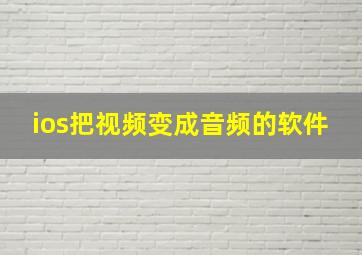 ios把视频变成音频的软件